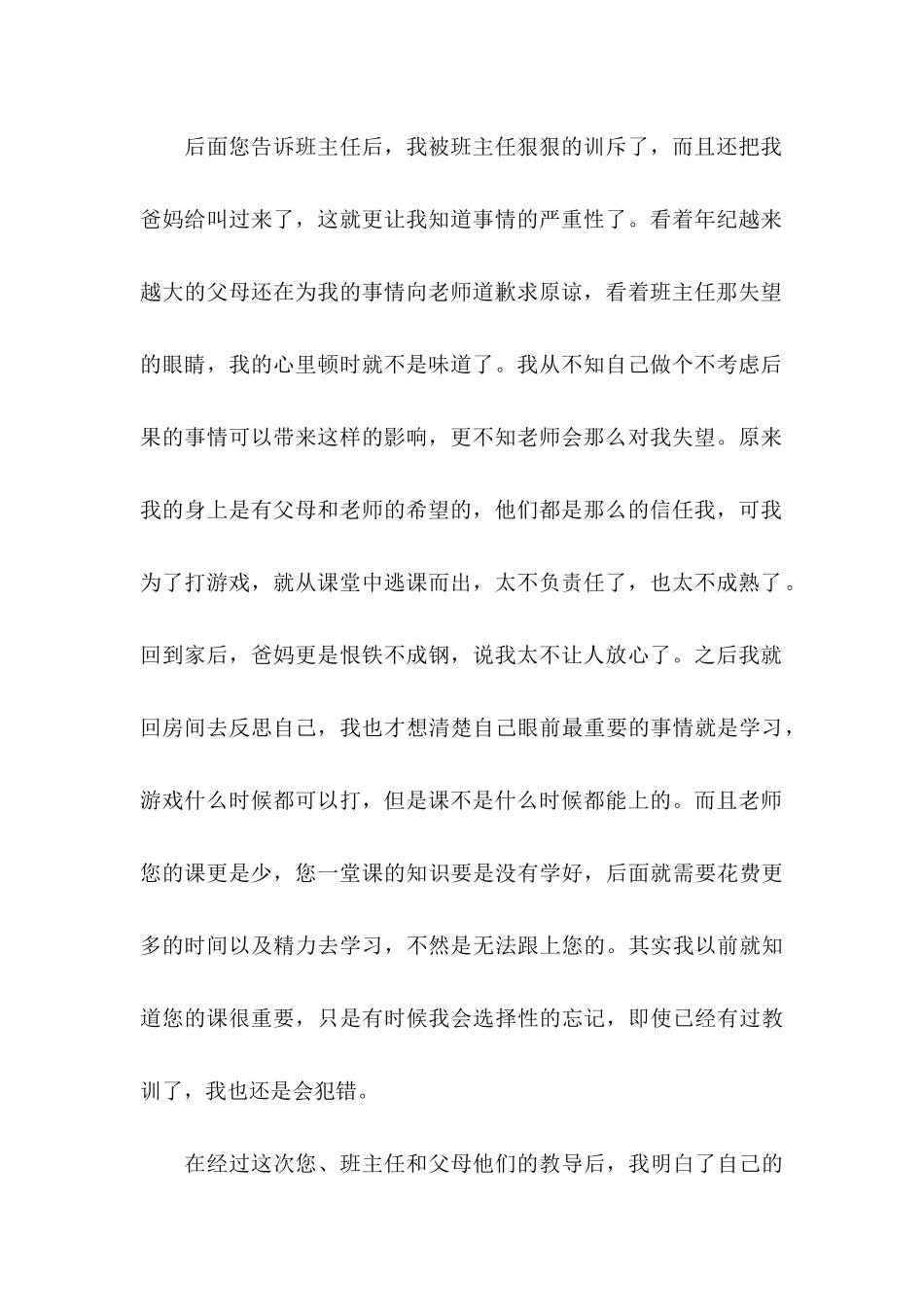 后面您告诉班主任后，我被班主任狠狠的训斥了，而且还把我爸妈给叫过来了，这就更让我知道事情的严重性了。看着年纪越来越大的父母还在为我的事情向老师道歉求原谅，看着班主任那失望的眼睛，我的心里顿时就不是味道了。我从不知自己做个不考虑后果的事情可以带来这样的影响，更不知老师会那么对我失望。原来我的身上是有父母和老师的希望的，他们都是那么的信任我，可我为了打游戏，就从课堂中逃课而出，太不负责任了，也太不成熟了。回到家后，爸妈更是恨铁不成钢，说我太不让人放心了。之后我就回房间去反思自己，我也才想清楚自己眼前最重要的事情就是学习，游戏什么时候都可以打，但是课不是什么时候都能上的。而且老师您的课更是少，您一堂课的知识要是没有学好，后面就需要花费更多的时间以及精力去学习，不然是无法跟上您的。其实我以前就知道您的课很重要，只是有时候我会选择性的忘记，即使已经有过教训了，我也还是会犯错。

在经过这次您、班主任和父母他们的教导后，我明白了自己的